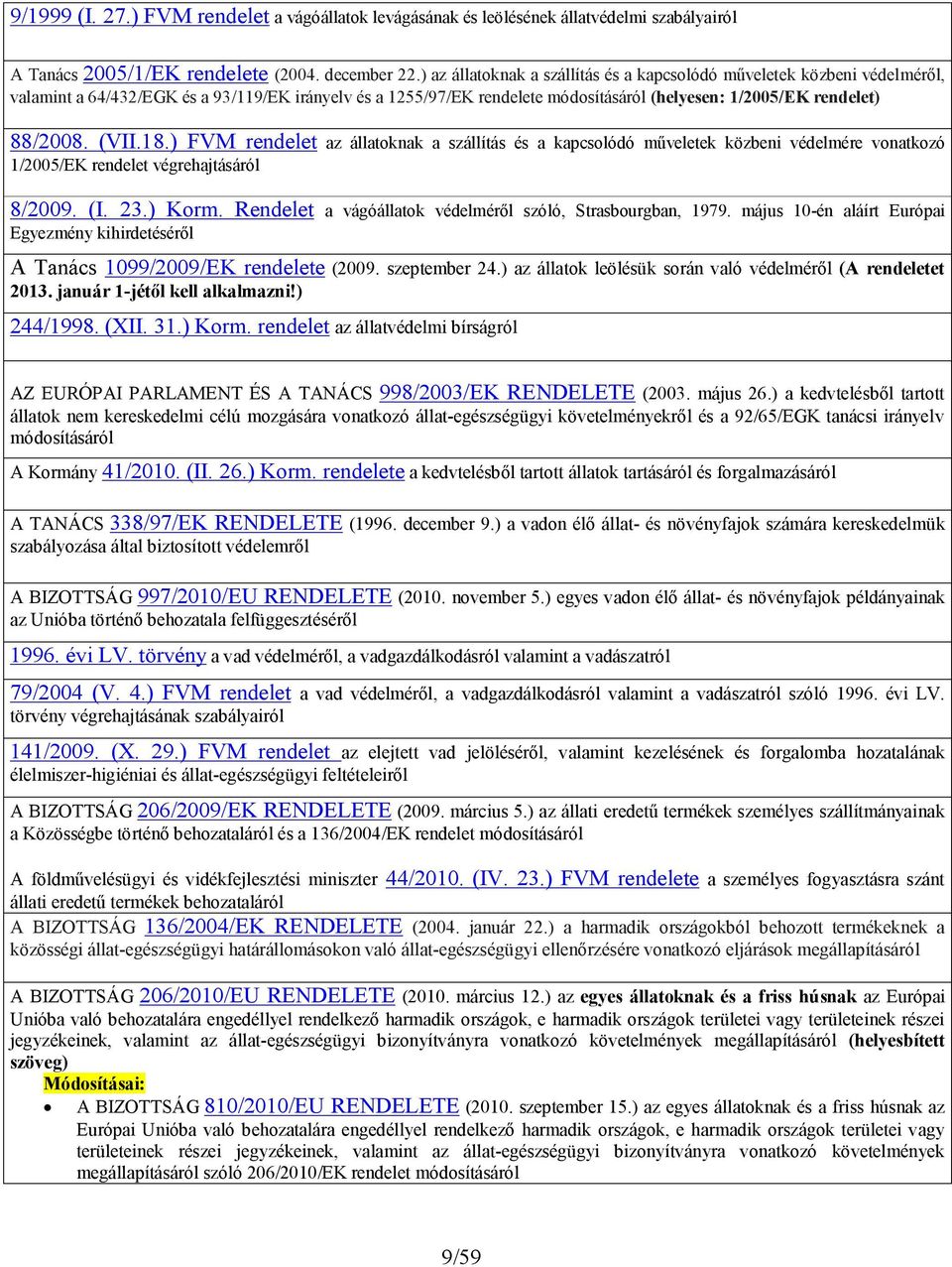 9/1999 (I. 27.) FVM rendelet a vágóállatok levágásának és leölésének állatvédelmi szabályairól

A Tanács 2005/1/EK rendelete (2004. december 22.) az állatoknak a szállítás és a kapcsolódó műveletek közbeni védelméről, valamint a 64/432/EGK és a 93/119/EK irányelv és a 1255/97/EK rendelete módosításáról (helyesen: 1/2005/EK rendelet)

88/2008. (VII.18.) FVM rendelet az állatoknak a szállítás és a kapcsolódó műveletek közbeni védelmére vonatkozó 1/2005/EK rendelet végrehajtásáról

8/2009. (I. 23.) Korm. Rendelet a vágóállatok védelméről szóló, Strasbourgban, 1979. május 10-én aláírt Európai Egyezmény kihirdetéséről

A Tanács 1099/2009/EK rendelete (2009. szeptember 24.) az állatok leölésük során való védelméről (A rendeletet 2013. január 1-jétől kell alkalmazni!)

244/1998. (XII. 31.) Korm. rendelet az állatvédelmi bírságról

AZ EURÓPAI PARLAMENT ÉS A TANÁCS 998/2003/EK RENDELETE (2003. május 26.) a kedvtelésből tartott állatok nem kereskedelmi célú mozgására vonatkozó állat-egészségügyi követelményekről és a 92/65/EGK tanácsi irányelv módosításáról

A Kormány 41/2010. (II. 26.) Korm. rendelete a kedvtelésből tartott állatok tartásáról és forgalmazásáról

A TANÁCS 338/97/EK RENDELETE (1996. december 9.) a vadon élő állat- és növényfajok számára kereskedelmük szabályozása által biztosított védelemről

A BIZOTTSÁG 997/2010/EU RENDELETE (2010. november 5.) egyes vadon élő állat- és növényfajok példányainak az Unióba történő behozatala felfüggesztéséről

1996. évi LV. törvény a vad védelméről, a vadgazdálkodásról valamint a vadászatról

79/2004 (V. 4.) FVM rendelet a vad védelméről, a vadgazdálkodásról valamint a vadászatról szóló 1996. évi LV. törvény végrehajtásának szabályairól

141/2009. (X. 29.) FVM rendelet az elejtett vad jelöléséről, valamint kezelésének és forgalomba hozatalának élelmiszer-higiéniai és állat-egészségügyi feltételeiről

A BIZOTTSÁG 206/2009/EK RENDELETE (2009. március 5.) az állati eredetű termékek személyes szállítmányainak a Közösségbe történő behozataláról és a 136/2004/EK rendelet módosításáról

A földművelésügyi és vidékfejlesztési miniszter 44/2010. (IV. 23.) FVM rendelete a személyes fogyasztásra szánt állati eredetű termékek behozataláról

A BIZOTTSÁG 136/2004/EK RENDELETE (2004. január 22.) a harmadik országokból behozott termékeknek a közösségi állat-egészségügyi határállomásokon való állat-egészségügyi ellenőrzésére vonatkozó eljárások megállapításáról

A BIZOTTSÁG 206/2010/EU RENDELETE (2010. március 12.) az egyes állatoknak és a friss húsnak az Európai Unióba való behozatalára engedéllyel rendelkező harmadik országok, e harmadik országok területei vagy területeinek részei jegyzékeinek, valamint az állat-egészségügyi bizonyítványra vonatkozó követelmények megállapításáról (helyesbített szöveg)

Módosításai:
• A BIZOTTSÁG 810/2010/EU RENDELETE (2010. szeptember 15.) az egyes állatoknak és a friss húsnak az Európai Unióba való behozatalára engedéllyel rendelkező harmadik országok, e harmadik országok területei vagy területeinek részei jegyzékeinek, valamint az állat-egészségügyi bizonyítványra vonatkozó követelmények megállapításáról szóló 206/2010/EK rendelet módosításáról

9/59